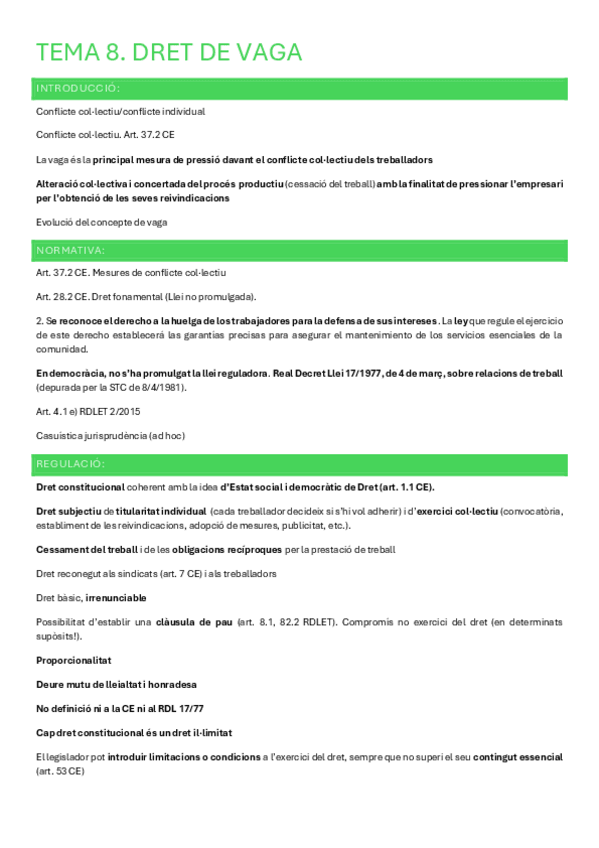 TEMA 8. DRET DE VAGA

INTRODUCCIÓ:

Conflicte col·lectiu/conflicte individual

Conflicte col·lectiu. Art. 37.2 CE

La vaga és la principal mesura de pressió davant el conflicte col·lectiu dels treballadors

Alteració col·lectiva i concertada del procés productiu (cessació del treball) amb la finalitat de pressionar l'empresari per l'obtenció de les seves reivindicacions

Evolució del concepte de vaga

NORMATIVA:

Art. 37.2 CE. Mesures de conflicte col·lectiu

Art. 28.2 CE. Dret fonamental (Llei no promulgada).

2. Se reconoce el derecho a la huelga de los trabajadores para la defensa de sus intereses. La ley que regule el ejercicio de este derecho establecerá las garantías precisas para asegurar el mantenimiento de los servicios esenciales de la comunidad.

En democràcia, no s'ha promulgat la llei reguladora. Real Decret Llei 17/1977, de 4 de març, sobre relacions de treball (depurada per la STC de 8/4/1981).

Art. 4.1 e) RDLET 2/2015

Casuística jurisprudència (ad hoc)

REGULACIÓ:

Dret constitucional coherent amb la idea d'Estat social i democràtic de Dret (art. 1.1 CE).

Dret subjectiu de titularitat individual (cada treballador decideix si s'hi vol adherir) i d'exercici col·lectiu (convocatòria, establiment de les reivindicacions, adopció de mesures, publicitat, etc.).

Cessament del treball i de les obligacions recíproques per la prestació de treball

Dret reconegut als sindicats (art. 7 CE) i als treballadors

Dret bàsic, irrenunciable

Possibilitat d'establir una clàusula de pau (art. 8.1, 82.2 RDLET). Compromís no exercici del dret (en determinats supòsits!).

Proporcionalitat

Deure mutu de lleialtat i honradesa

No definició ni a la CE ni al RDL 17/77

Cap dret constitucional és un dret il·limitat

El legislador pot introduir limitacions o condicions a l'exercici del dret, sempre que no superi el seu contingut essencial (art. 53 CE)